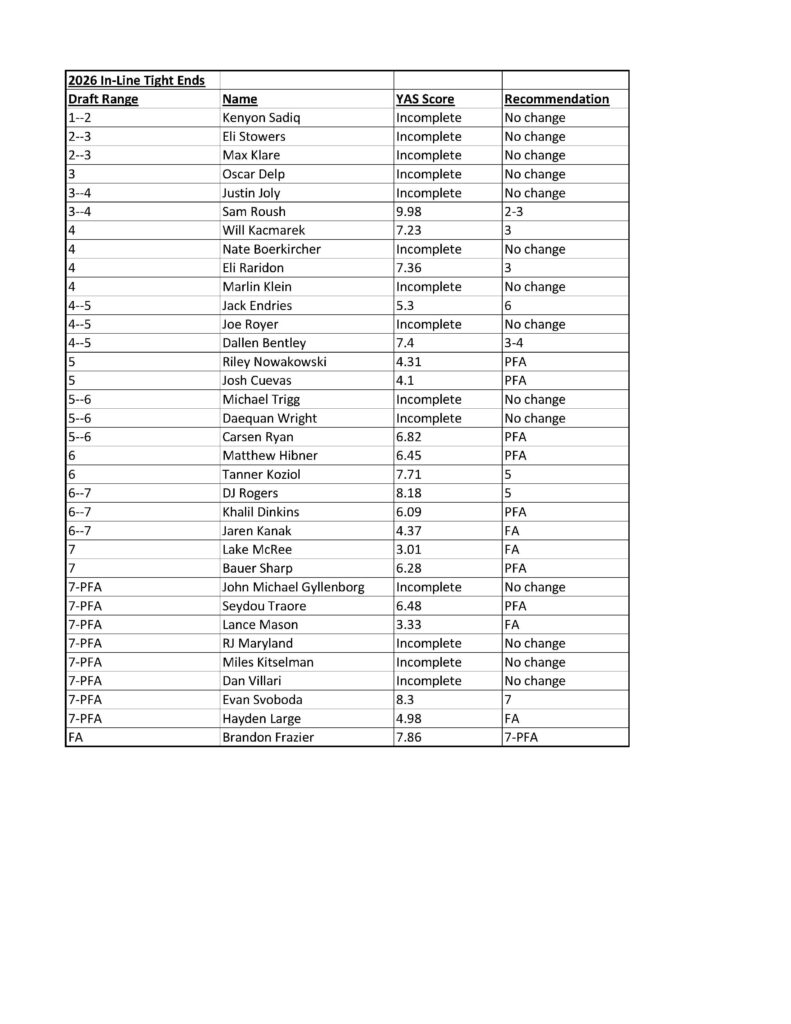 | 2026 In-Line Tight Ends | | | |
|---|---|---|---|
| Draft Range | Name | YAS Score | Recommendation |
| 1--2 | Kenyon Sadiq | Incomplete | No change |
| 2--3 | Eli Stowers | Incomplete | No change |
| 2--3 | Max Klare | Incomplete | No change |
| 3 | Oscar Delp | Incomplete | No change |
| 3--4 | Justin Joly | Incomplete | No change |
| 3--4 | Sam Roush | 9.98 | 2-3 |
| 4 | Will Kacmarek | 7.23 | 3 |
| 4 | Nate Boerkircher | Incomplete | No change |
| 4 | Eli Raridon | 7.36 | 3 |
| 4 | Marlin Klein | Incomplete | No change |
| 4--5 | Jack Endries | 5.3 | 6 |
| 4--5 | Joe Royer | Incomplete | No change |
| 4--5 | Dallen Bentley | 7.4 | 3-4 |
| 5 | Riley Nowakowski | 4.31 | PFA |
| 5 | Josh Cuevas | 4.1 | PFA |
| 5--6 | Michael Trigg | Incomplete | No change |
| 5--6 | Daequan Wright | Incomplete | No change |
| 5--6 | Carsen Ryan | 6.82 | PFA |
| 6 | Matthew Hibner | 6.45 | PFA |
| 6 | Tanner Koziol | 7.71 | 5 |
| 6--7 | DJ Rogers | 8.18 | 5 |
| 6--7 | Khalil Dinkins | 6.09 | PFA |
| 6--7 | Jaren Kanak | 4.37 | FA |
| 7 | Lake McRee | 3.01 | FA |
| 7 | Bauer Sharp | 6.28 | PFA |
| 7-PFA | John Michael Gyllenborg | Incomplete | No change |
| 7-PFA | Seydou Traore | 6.48 | PFA |
| 7-PFA | Lance Mason | 3.33 | FA |
| 7-PFA | RJ Maryland | Incomplete | No change |
| 7-PFA | Miles Kitselman | Incomplete | No change |
| 7-PFA | Dan Villari | Incomplete | No change |
| 7-PFA | Evan Svoboda | 8.3 | 7 |
| 7-PFA | Hayden Large | 4.98 | FA |
| FA | Brandon Frazier | 7.86 | 7-PFA |